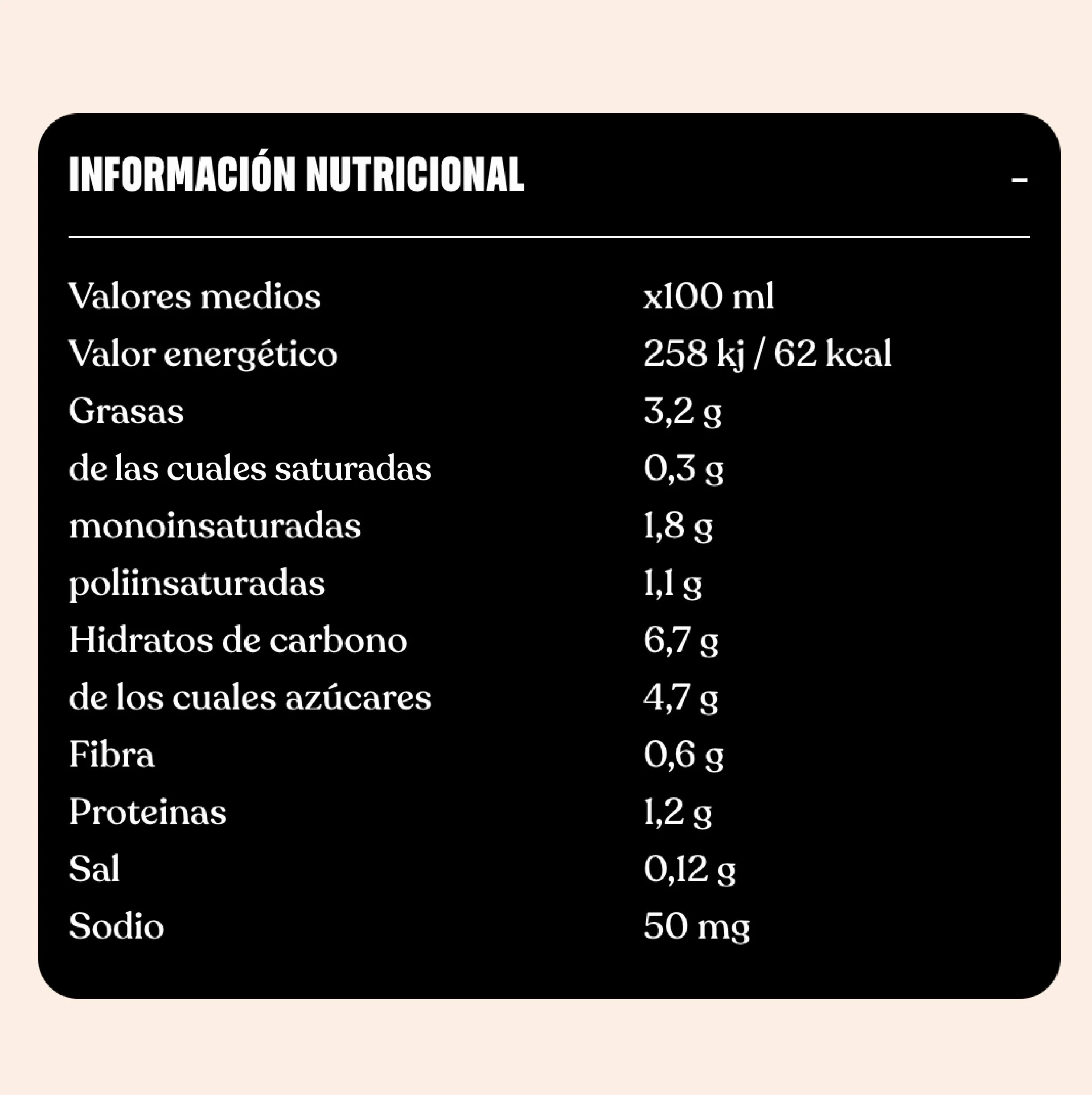 INFORMACIÓN NUTRICIONAL –

| Valores medios | x100 ml |
|---|---|
| Valor energético | 258 kj / 62 kcal |
| Grasas | 3,2 g |
| de las cuales saturadas | 0,3 g |
| monoinsaturadas | 1,8 g |
| poliinsaturadas | 1,1 g |
| Hidratos de carbono | 6,7 g |
| de los cuales azúcares | 4,7 g |
| Fibra | 0,6 g |
| Proteinas | 1,2 g |
| Sal | 0,12 g |
| Sodio | 50 mg |